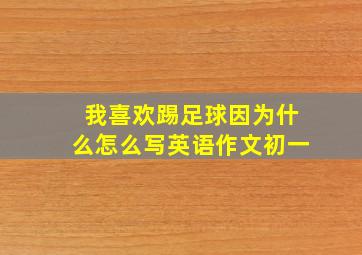 我喜欢踢足球因为什么怎么写英语作文初一